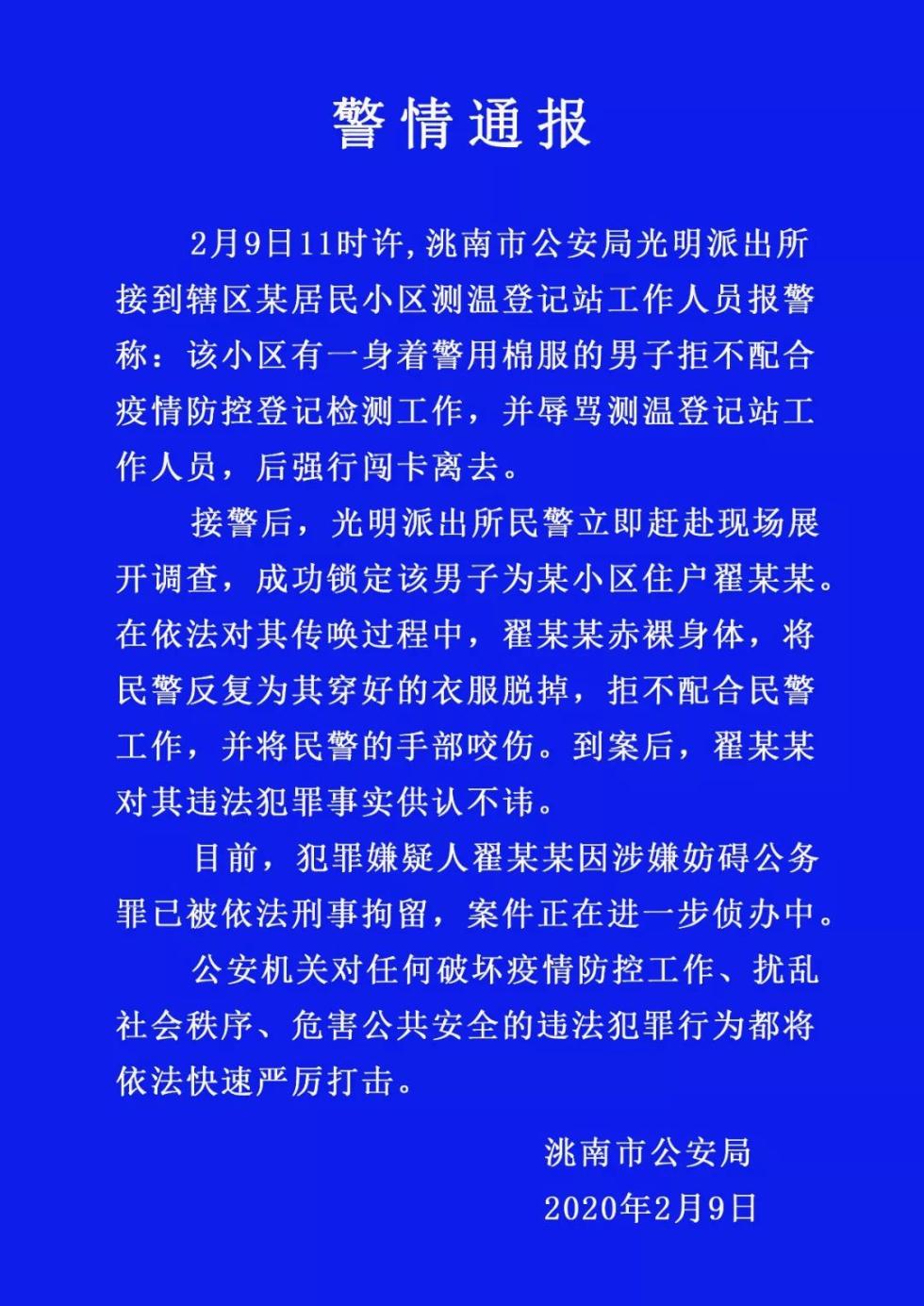 警情通报

2月9日11时许，洮南市公安局光明派出所接到辖区某居民小区测温登记站工作人员报警称：该小区有一身着警用棉服的男子拒不配合疫情防控登记检测工作，并辱骂测温登记站工作人员，后强行闯卡离去。

接警后，光明派出所民警立即赶赴现场展开调查，成功锁定该男子为某小区住户翟某某。在依法对其传唤过程中，翟某某赤裸身体，将民警反复为其穿好的衣服脱掉，拒不配合民警工作，并将民警的手部咬伤。到案后，翟某某对其违法犯罪事实供认不讳。

目前，犯罪嫌疑人翟某某因涉嫌妨碍公务罪已被依法刑事拘留，案件正在进一步侦办中。

公安机关对任何破坏疫情防控工作、扰乱社会秩序、危害公共安全的违法犯罪行为都将依法快速严厉打击。

洮南市公安局
2020年2月9日